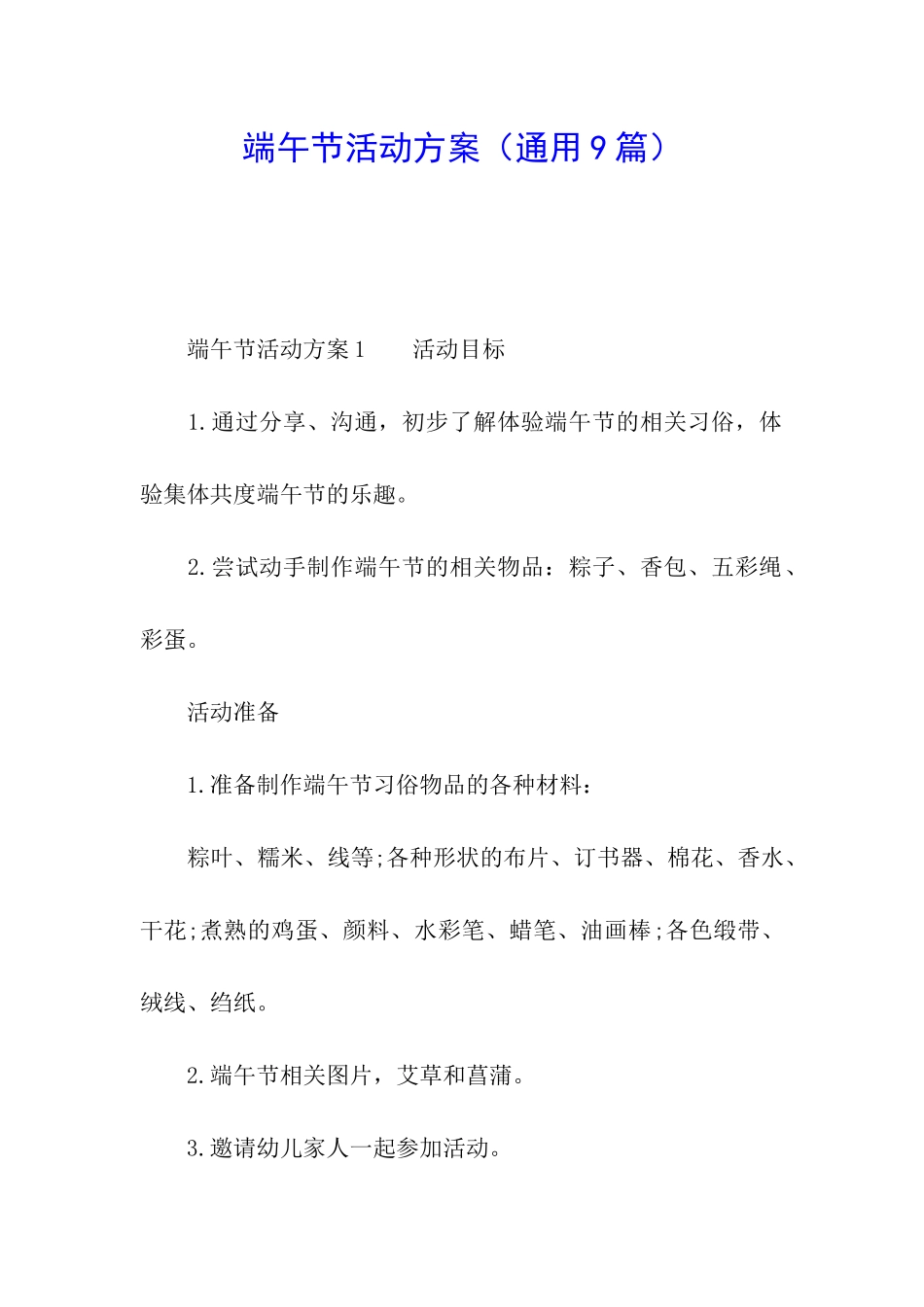 端午节活动方案（通用9篇）

端午节活动方案1　　活动目标

1.通过分享、沟通，初步了解体验端午节的相关习俗，体验集体共度端午节的乐趣。

2.尝试动手制作端午节的相关物品：粽子、香包、五彩绳、彩蛋。

活动准备

1.准备制作端午节习俗物品的各种材料：

粽叶、糯米、线等;各种形状的布片、订书器、棉花、香水、干花;煮熟的鸡蛋、颜料、水彩笔、蜡笔、油画棒;各色缎带、绒线、绉纸。

2.端午节相关图片，艾草和菖蒲。

3.邀请幼儿家人一起参加活动。